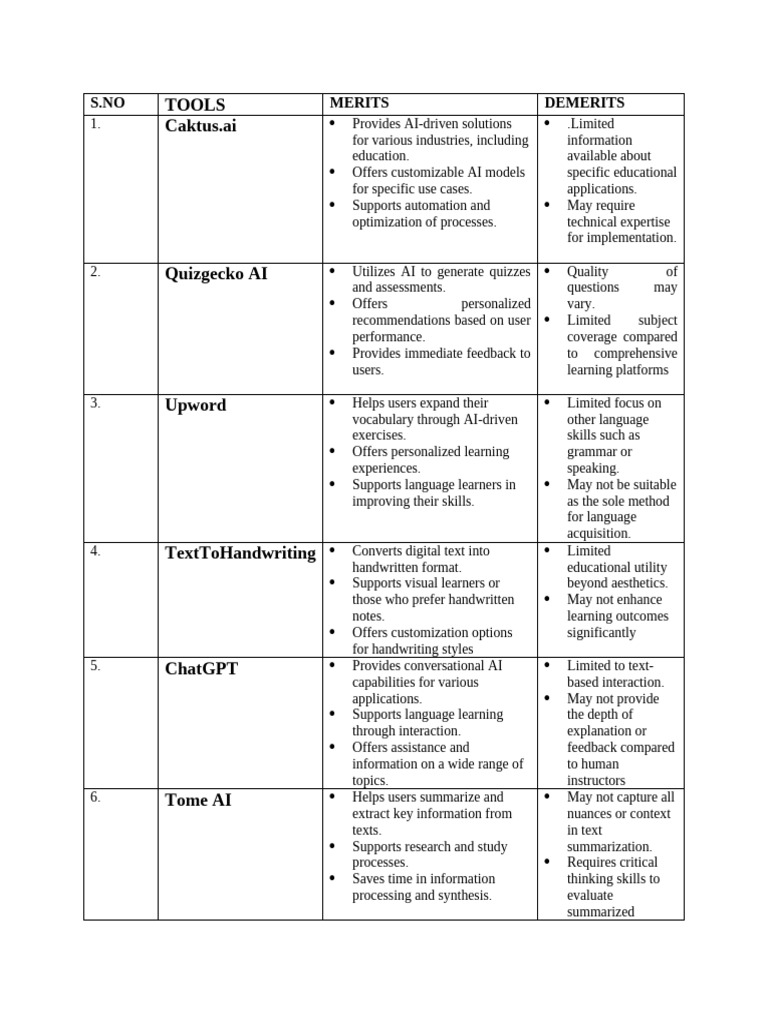 | S.NO | TOOLS | MERITS | DEMERITS |
|---|---|---|---|
| 1. | Caktus.ai | • Provides AI-driven solutions for various industries, including education. • Offers customizable AI models for specific use cases. • Supports automation and optimization of processes. | • .Limited information available about specific educational applications. • May require technical expertise for implementation. |
| 2. | Quizgecko AI | • Utilizes AI to generate quizzes and assessments. • Offers personalized recommendations based on user performance. • Provides immediate feedback to users. | • Quality of questions may vary. • Limited subject coverage compared to comprehensive learning platforms |
| 3. | Upword | • Helps users expand their vocabulary through AI-driven exercises. • Offers personalized learning experiences. • Supports language learners in improving their skills. | • Limited focus on other language skills such as grammar or speaking. • May not be suitable as the sole method for language acquisition. |
| 4. | TextToHandwriting | • Converts digital text into handwritten format. • Supports visual learners or those who prefer handwritten notes. • Offers customization options for handwriting styles | • Limited educational utility beyond aesthetics. • May not enhance learning outcomes significantly |
| 5. | ChatGPT | • Provides conversational AI capabilities for various applications. • Supports language learning through interaction. • Offers assistance and information on a wide range of topics. | • Limited to text-based interaction. • May not provide the depth of explanation or feedback compared to human instructors |
| 6. | Tome AI | • Helps users summarize and extract key information from texts. • Supports research and study processes. • Saves time in information processing and synthesis. | • May not capture all nuances or context in text summarization. • Requires critical thinking skills to evaluate summarized |